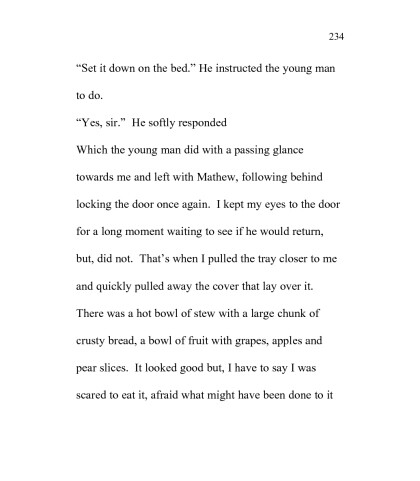 234

“Set it down on the bed.” He instructed the young man to do.

“Yes, sir.”  He softly responded

Which the young man did with a passing glance towards me and left with Mathew, following behind locking the door once again.  I kept my eyes to the door for a long moment waiting to see if he would return, but, did not.  That’s when I pulled the tray closer to me and quickly pulled away the cover that lay over it. There was a hot bowl of stew with a large chunk of crusty bread, a bowl of fruit with grapes, apples and pear slices.  It looked good but, I have to say I was scared to eat it, afraid what might have been done to it